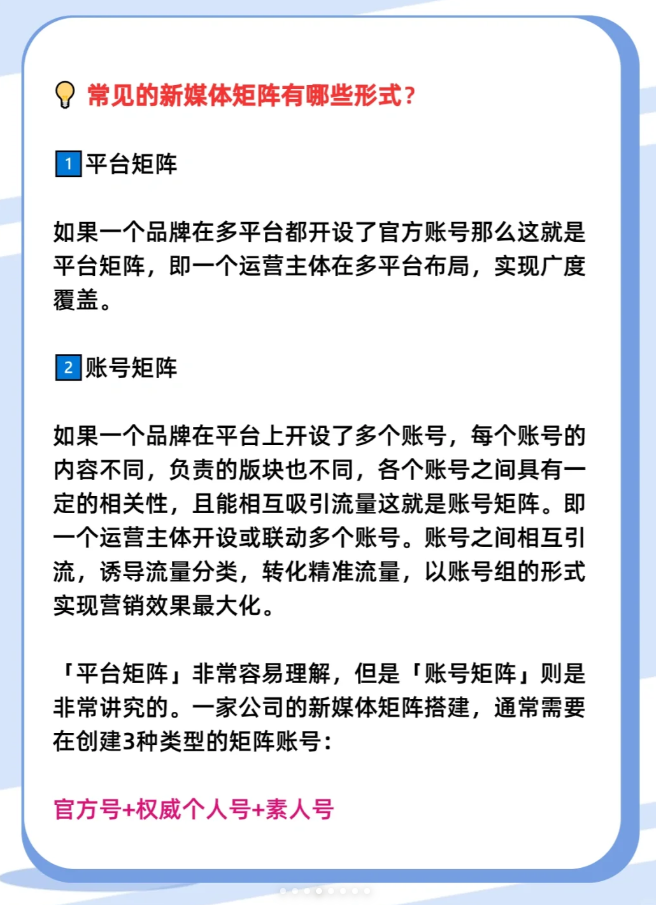 常见的新媒体矩阵有哪些形式？

1 平台矩阵

如果一个品牌在多平台都开设了官方账号那么这就是平台矩阵，即一个运营主体在多平台布局，实现广度覆盖。

2 账号矩阵

如果一个品牌在平台上开设了多个账号，每个账号的内容不同，负责的版块也不同，各个账号之间具有一定的相关性，且能相互吸引流量这就是账号矩阵。即一个运营主体开设或联动多个账号。账号之间相互引流，诱导流量分类，转化精准流量，以账号组的形式实现营销效果最大化。

「平台矩阵」非常容易理解，但是「账号矩阵」则是非常讲究的。一家公司的新媒体矩阵搭建，通常需要在创建3种类型的矩阵账号：

官方号+权威个人号+素人号